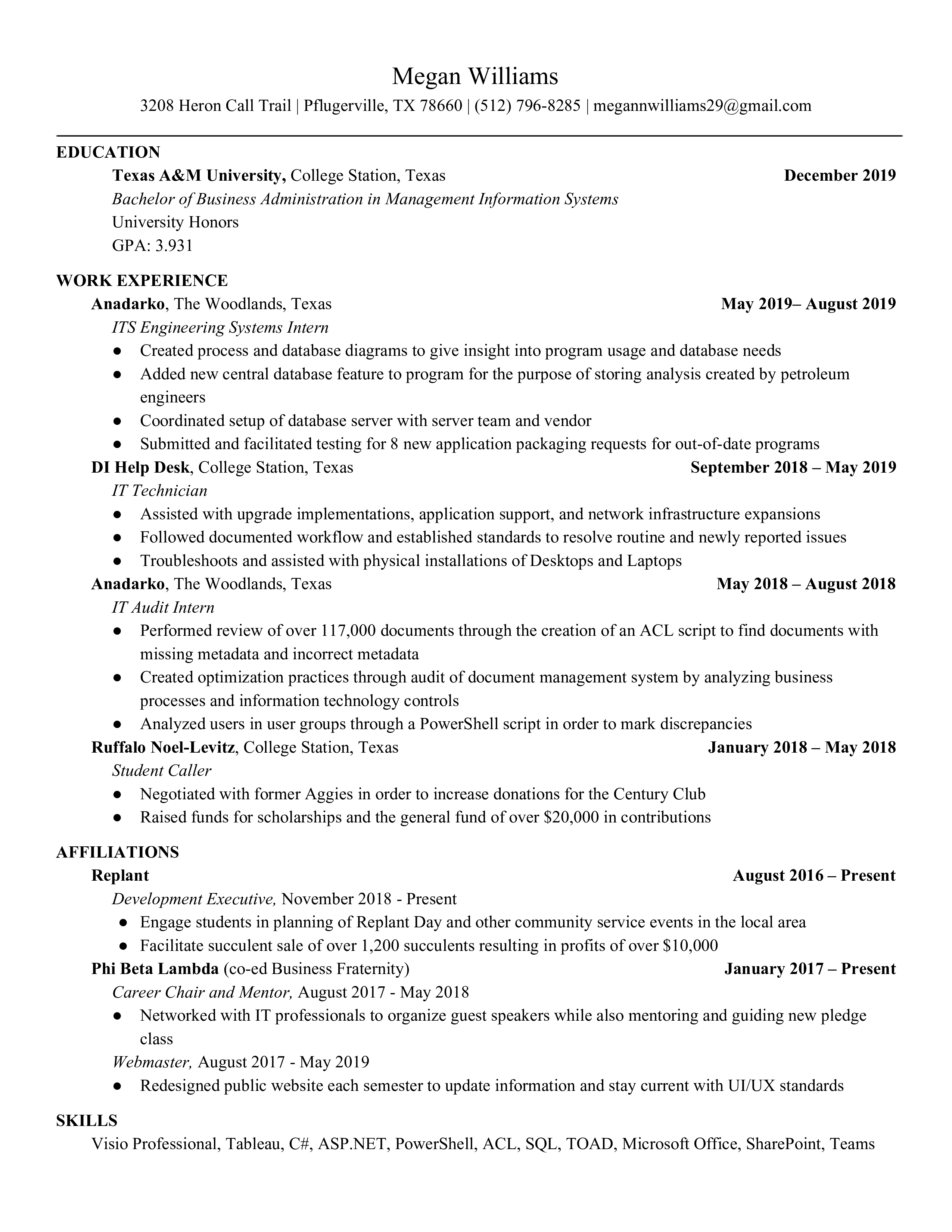 Megan Williams
3208 Heron Call Trail | Pflugerville, TX 78660 | (512) 796-8285 | megannwilliams29@gmail.com

EDUCATION
Texas A&M University, College Station, Texas December 2019
Bachelor of Business Administration in Management Information Systems
University Honors
GPA: 3.931

WORK EXPERIENCE
Anadarko, The Woodlands, Texas May 2019– August 2019
ITS Engineering Systems Intern
● Created process and database diagrams to give insight into program usage and database needs
● Added new central database feature to program for the purpose of storing analysis created by petroleum engineers
● Coordinated setup of database server with server team and vendor
● Submitted and facilitated testing for 8 new application packaging requests for out-of-date programs
DI Help Desk, College Station, Texas September 2018 – May 2019
IT Technician
● Assisted with upgrade implementations, application support, and network infrastructure expansions
● Followed documented workflow and established standards to resolve routine and newly reported issues
● Troubleshoots and assisted with physical installations of Desktops and Laptops
Anadarko, The Woodlands, Texas May 2018 – August 2018
IT Audit Intern
● Performed review of over 117,000 documents through the creation of an ACL script to find documents with missing metadata and incorrect metadata
● Created optimization practices through audit of document management system by analyzing business processes and information technology controls
● Analyzed users in user groups through a PowerShell script in order to mark discrepancies
Ruffalo Noel-Levitz, College Station, Texas January 2018 – May 2018
Student Caller
● Negotiated with former Aggies in order to increase donations for the Century Club
● Raised funds for scholarships and the general fund of over $20,000 in contributions

AFFILIATIONS
Replant August 2016 – Present
Development Executive, November 2018 - Present
● Engage students in planning of Replant Day and other community service events in the local area
● Facilitate succulent sale of over 1,200 succulents resulting in profits of over $10,000
Phi Beta Lambda (co-ed Business Fraternity) January 2017 – Present
Career Chair and Mentor, August 2017 - May 2018
● Networked with IT professionals to organize guest speakers while also mentoring and guiding new pledge class
Webmaster, August 2017 - May 2019
● Redesigned public website each semester to update information and stay current with UI/UX standards

SKILLS
Visio Professional, Tableau, C#, ASP.NET, PowerShell, ACL, SQL, TOAD, Microsoft Office, SharePoint, Teams